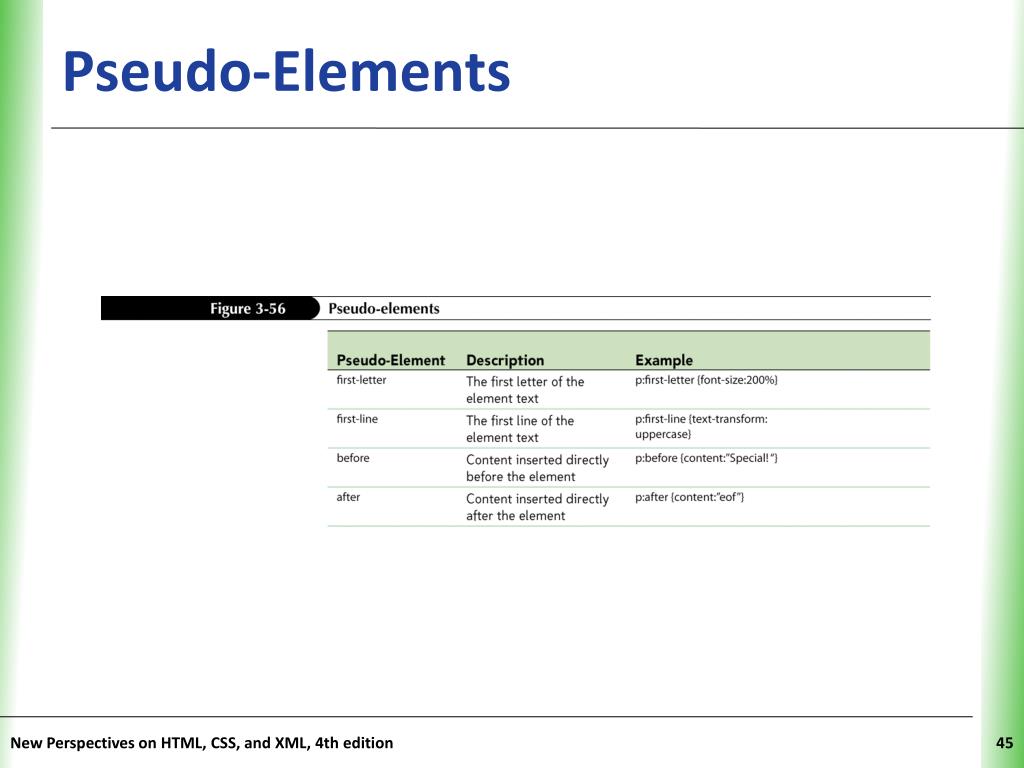 Pseudo-Elements

Figure 3-56 Pseudo-elements

| Pseudo-Element | Description | Example |
|---|---|---|
| first-letter | The first letter of the element text | p:first-letter {font-size:200%} |
| first-line | The first line of the element text | p:first-line {text-transform: uppercase} |
| before | Content inserted directly before the element | p:before {content:"Special! "} |
| after | Content inserted directly after the element | p:after {content:"eof"} |

New Perspectives on HTML, CSS, and XML, 4th edition

45